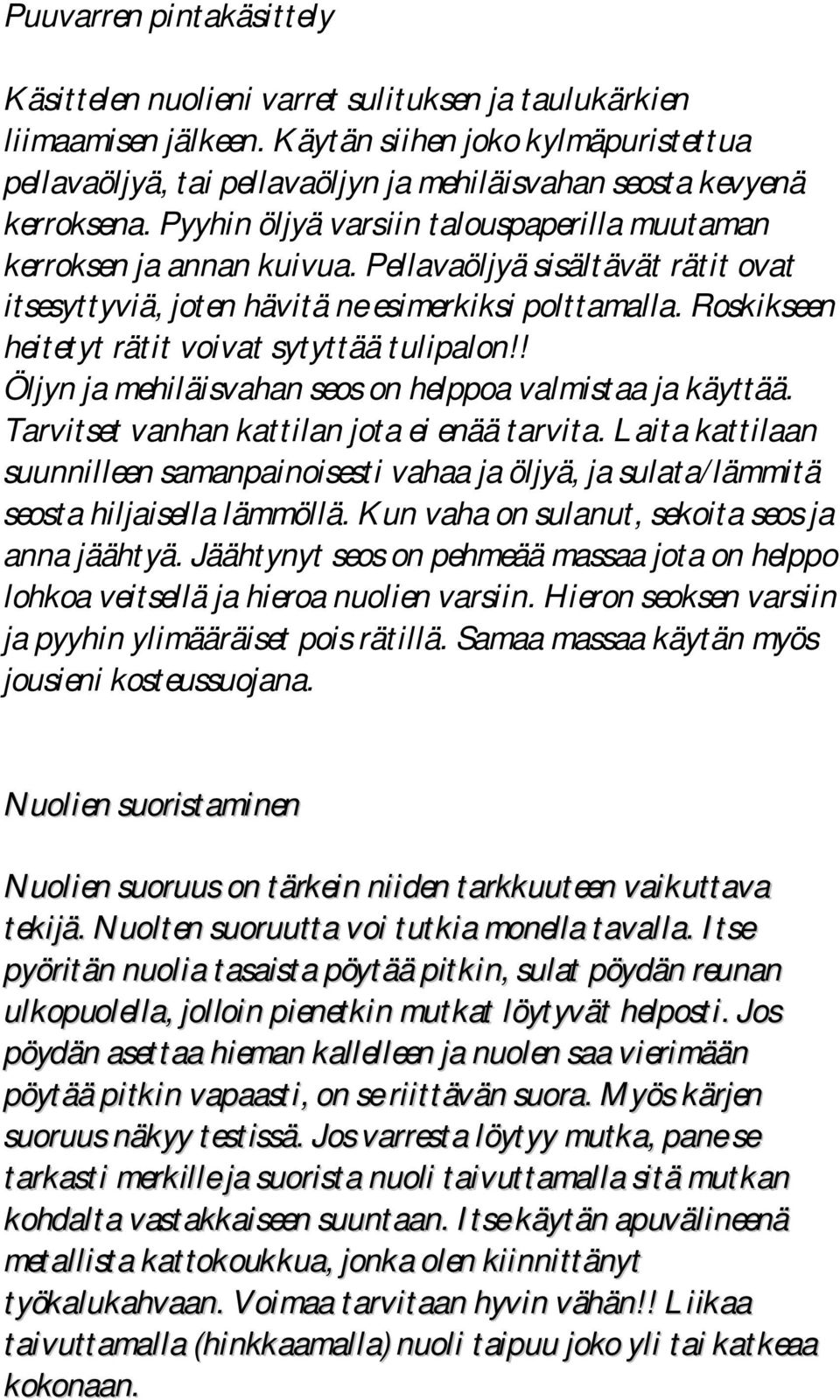 Puuvarren pintakäsittely

Käsittelen nuolieni varret sulituksen ja taulukärkien liimaamisen jälkeen. Käytän siihen joko kylmäpuristettua pellavaöljyä, tai pellavaöljyn ja mehiläisvahan seosta kevyenä kerroksena. Pyyhin öljyä varsiin talouspaperilla muutaman kerroksen ja annan kuivua. Pellavaöljyä sisältävät rätit ovat itsesyttyviä, joten hävitä ne esimerkiksi polttamalla. Roskikseen heitetyt rätit voivat sytyttää tulipalon!! Öljyn ja mehiläisvahan seos on helppoa valmistaa ja käyttää. Tarvitset vanhan kattilan jota ei enää tarvita. Laita kattilaan suunnilleen samanpainoisesti vahaa ja öljyä, ja sulata/lämmitä seosta hiljaisella lämmöllä. Kun vaha on sulanut, sekoita seos ja anna jäähtyä. Jäähtynyt seos on pehmeää massaa jota on helppo lohkoa veitsellä ja hieroa nuolien varsiin. Hieron seoksen varsiin ja pyyhin ylimääräiset pois rätillä. Samaa massaa käytän myös jousieni kosteussuojana.

Nuolien suoristaminen

Nuolien suoruus on tärkein niiden tarkkuuteen vaikuttava tekijä. Nuolten suoruutta voi tutkia monella tavalla. Itse pyöritän nuolia tasaista pöytää pitkin, sulat pöydän reunan ulkopuolella, jolloin pienetkin mutkat löytyvät helposti. Jos pöydän asettaa hieman kallelleen ja nuolen saa vierimään pöytää pitkin vapaasti, on se riittävän suora. Myös kärjen suoruus näkyy testissä. Jos varresta löytyy mutka, pane se tarkasti merkille ja suorista nuoli taivuttamalla sitä mutkan kohdalta vastakkaiseen suuntaan. Itse käytän apuvälineenä metallista kattokoukkua, jonka olen kiinnittänyt työkalukahvaan. Voimaa tarvitaan hyvin vähän!! Liikaa taivuttamalla (hinkkaamalla) nuoli taipuu joko yli tai katkeaa kokonaan.